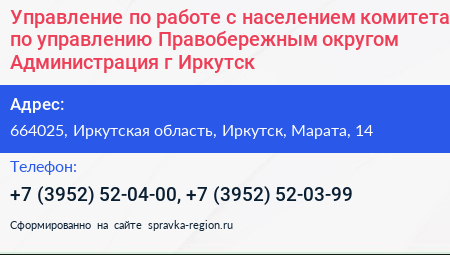 Управление по работе с населением комитета по управлению Правобережным округом Администрация г Иркутск

Адрес:

664025, Иркутская область, Иркутск, Марата, 14

Телефон:

+7 (3952) 52-04-00, +7 (3952) 52-03-99

Сформированно на сайте spravka-region.ru